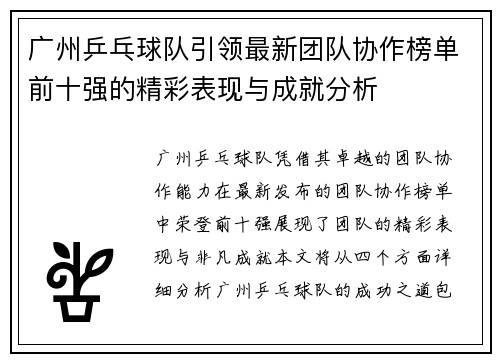 广州乒乓球队引领最新团队协作榜单前十强的精彩表现与成就分析

广州乒乓球队凭借其卓越的团队协作能力在最新发布的团队协作榜单中荣登前十强展现了团队的精彩表现与非凡成就本文将从四个方面详细分析广州乒乓球队的成功之道包